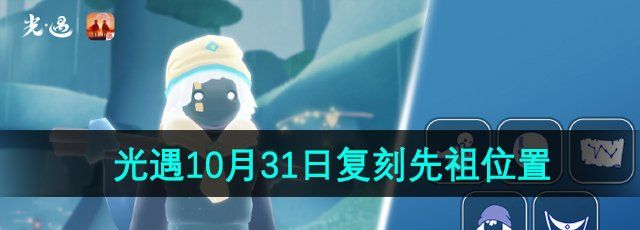 光·遇

光遇10月31日复刻先祖位置